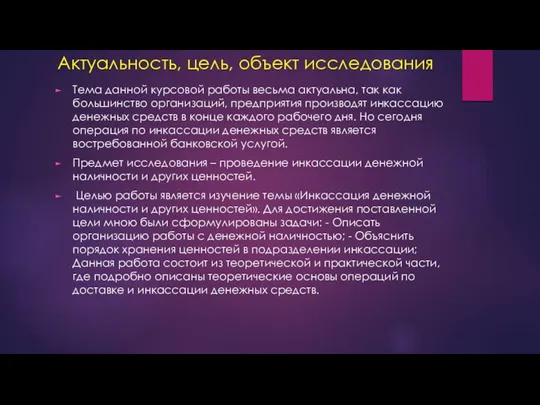 Актуальность, цель, объект исследования

Тема данной курсовой работы весьма актуальна, так как большинство организаций, предприятия производят инкассацию денежных средств в конце каждого рабочего дня. Но сегодня операция по инкассации денежных средств является востребованной банковской услугой.

Предмет исследования – проведение инкассации денежной наличности и других ценностей.

Целью работы является изучение темы «Инкассация денежной наличности и других ценностей». Для достижения поставленной цели мною были сформулированы задачи: - Описать организацию работы с денежной наличностью; - Объяснить порядок хранения ценностей в подразделении инкассации; Данная работа состоит из теоретической и практической части, где подробно описаны теоретические основы операций по доставке и инкассации денежных средств.